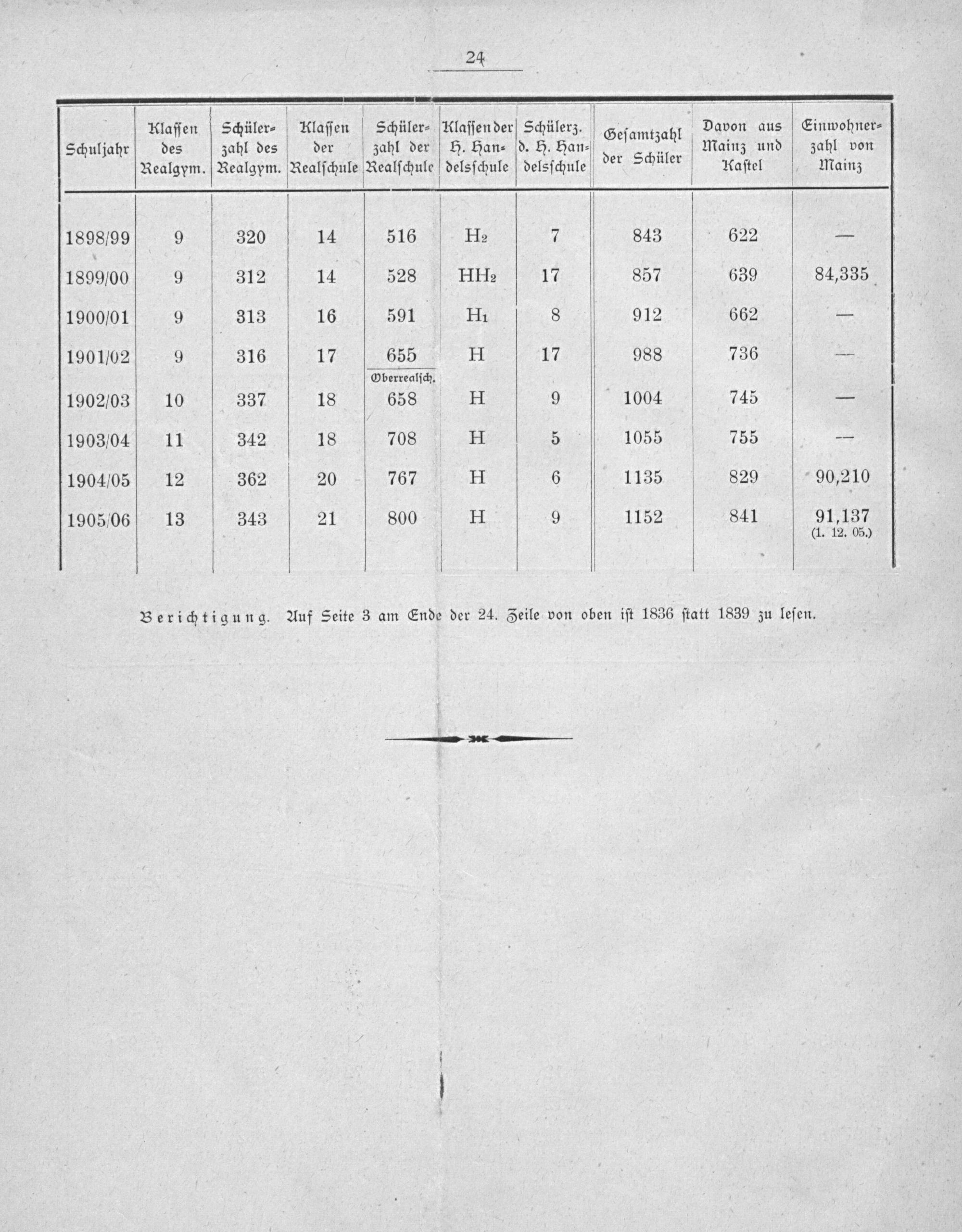 24

| Schuljahr | Klassen des Realgym. | Schülerzahl des Realgym. | Klassen der Realschule | Schülerzahl der Realschule | Klassen der H. Handelsschule | Schülerz. d. H. Handelsschule | Gesamtzahl der Schüler | Davon aus Mainz und Kastel | Einwohnerzahl von Mainz |
|---|---|---|---|---|---|---|---|---|---|
| 1898/99 | 9 | 320 | 14 | 516 | $H_2$ | 7 | 843 | 622 | — |
| 1899/00 | 9 | 312 | 14 | 528 | $HH_2$ | 17 | 857 | 639 | 84,335 |
| 1900/01 | 9 | 313 | 16 | 591 | $H_1$ | 8 | 912 | 662 | — |
| 1901/02 | 9 | 316 | 17 | 655 | H | 17 | 988 | 736 | — |
| 1902/03 | 10 | 337 | 18 | Oberrealsch. 658 | H | 9 | 1004 | 745 | — |
| 1903/04 | 11 | 342 | 18 | 708 | H | 5 | 1055 | 755 | — |
| 1904/05 | 12 | 362 | 20 | 767 | H | 6 | 1135 | 829 | 90,210 |
| 1905/06 | 13 | 343 | 21 | 800 | H | 9 | 1152 | 841 | 91,137 (1. 12. 05.) |

Berichtigung. Auf Seite 3 am Ende der 24. Zeile von oben ist 1836 statt 1839 zu lesen.